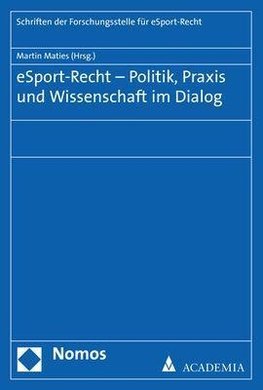 Schriften der Forschungsstelle für eSport-Recht

Martin Maties (Hrsg.)

eSport-Recht – Politik, Praxis und Wissenschaft im Dialog

Nomos

ACADEMIA